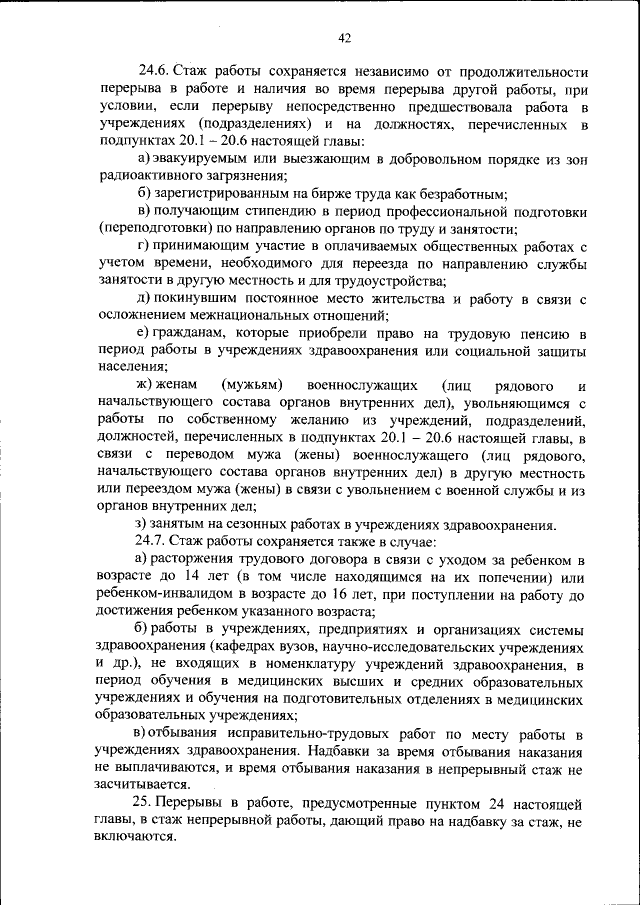 42

24.6. Стаж работы сохраняется независимо от продолжительности перерыва в работе и наличия во время перерыва другой работы, при условии, если перерыву непосредственно предшествовала работа в учреждениях (подразделениях) и на должностях, перечисленных в подпунктах 20.1 – 20.6 настоящей главы:

а) эвакуируемым или выезжающим в добровольном порядке из зон радиоактивного загрязнения;

б) зарегистрированным на бирже труда как безработным;

в) получающим стипендию в период профессиональной подготовки (переподготовки) по направлению органов по труду и занятости;

г) принимающим участие в оплачиваемых общественных работах с учетом времени, необходимого для переезда по направлению службы занятости в другую местность и для трудоустройства;

д) покинувшим постоянное место жительства и работу в связи с осложнением межнациональных отношений;

е) гражданам, которые приобрели право на трудовую пенсию в период работы в учреждениях здравоохранения или социальной защиты населения;

ж) женам (мужьям) военнослужащих (лиц рядового и начальствующего состава органов внутренних дел), увольняющимся с работы по собственному желанию из учреждений, подразделений, должностей, перечисленных в подпунктах 20.1 – 20.6 настоящей главы, в связи с переводом мужа (жены) военнослужащего (лиц рядового, начальствующего состава органов внутренних дел) в другую местность или переездом мужа (жены) в связи с увольнением с военной службы и из органов внутренних дел;

з) занятым на сезонных работах в учреждениях здравоохранения.

24.7. Стаж работы сохраняется также в случае:

а) расторжения трудового договора в связи с уходом за ребенком в возрасте до 14 лет (в том числе находящимся на их попечении) или ребенком-инвалидом в возрасте до 16 лет, при поступлении на работу до достижения ребенком указанного возраста;

б) работы в учреждениях, предприятиях и организациях системы здравоохранения (кафедрах вузов, научно-исследовательских учреждениях и др.), не входящих в номенклатуру учреждений здравоохранения, в период обучения в медицинских высших и средних образовательных учреждениях и обучения на подготовительных отделениях в медицинских образовательных учреждениях;

в) отбывания исправительно-трудовых работ по месту работы в учреждениях здравоохранения. Надбавки за время отбывания наказания не выплачиваются, и время отбывания наказания в непрерывный стаж не засчитывается.

25. Перерывы в работе, предусмотренные пунктом 24 настоящей главы, в стаж непрерывной работы, дающий право на надбавку за стаж, не включаются.